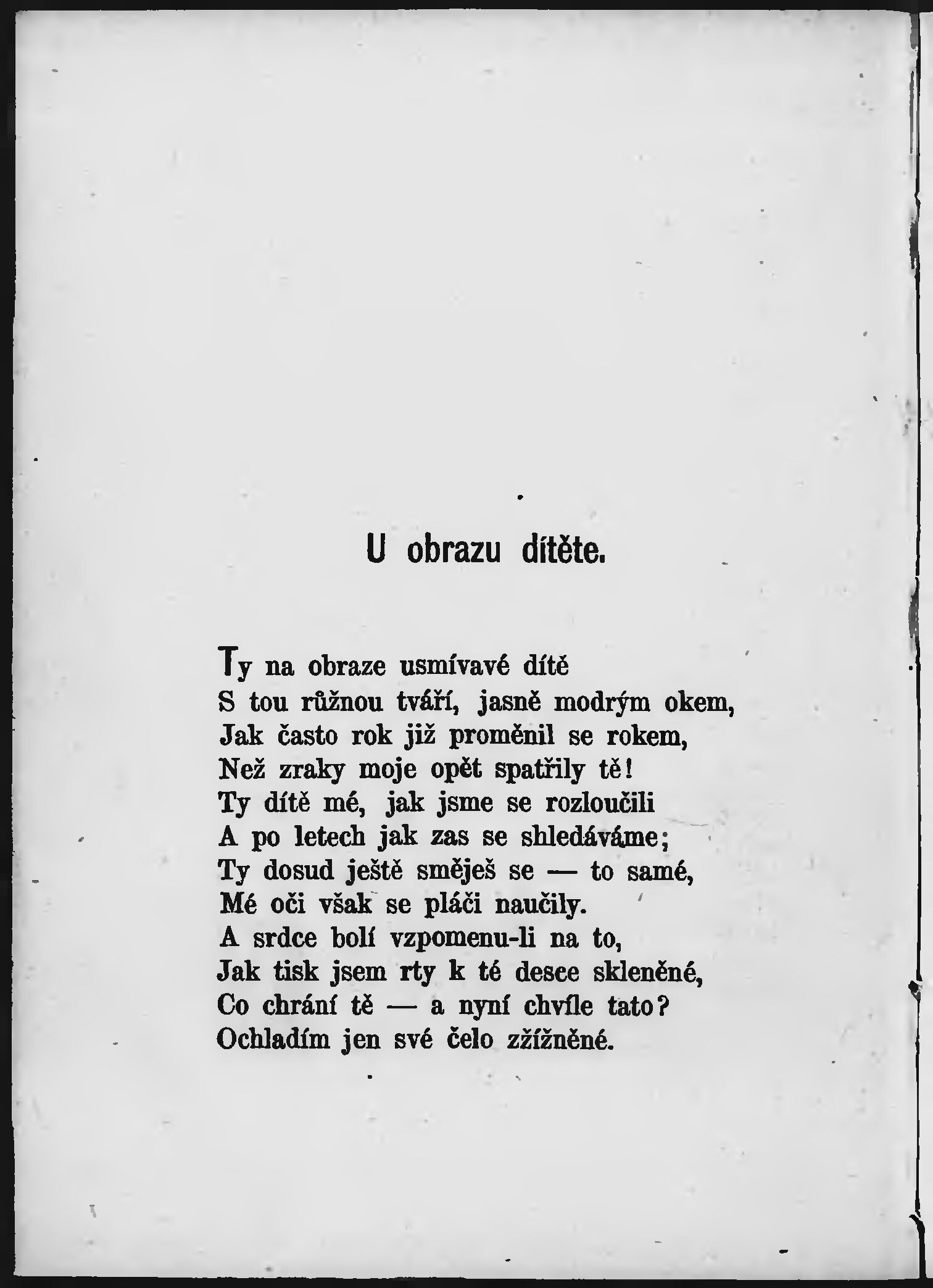 U obrazu dítěte.

Ty na obraze usmívavé dítě
S tou růžnou tváří, jasně modrým okem,
Jak často rok již proměnil se rokem,
Než zraky moje opět spatřily tě!
Ty dítě mé, jak jsme se rozloučili
A po letech jak zas se shledáváme;
Ty dosud ještě směješ se — to samé,
Mé oči však se pláči naučily.
A srdce bolí vzpomenu-li na to,
Jak tisk jsem rty k té desce skleněné,
Co chrání tě — a nyní chvíle tato?
Ochladím jen své čelo zžížněné.